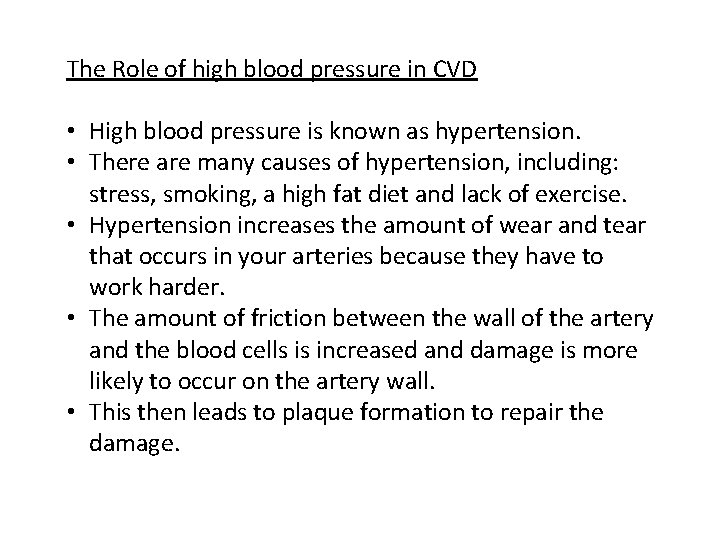 The Role of high blood pressure in CVD

• High blood pressure is known as hypertension.
• There are many causes of hypertension, including: stress, smoking, a high fat diet and lack of exercise.
• Hypertension increases the amount of wear and tear that occurs in your arteries because they have to work harder.
• The amount of friction between the wall of the artery and the blood cells is increased and damage is more likely to occur on the artery wall.
• This then leads to plaque formation to repair the damage.